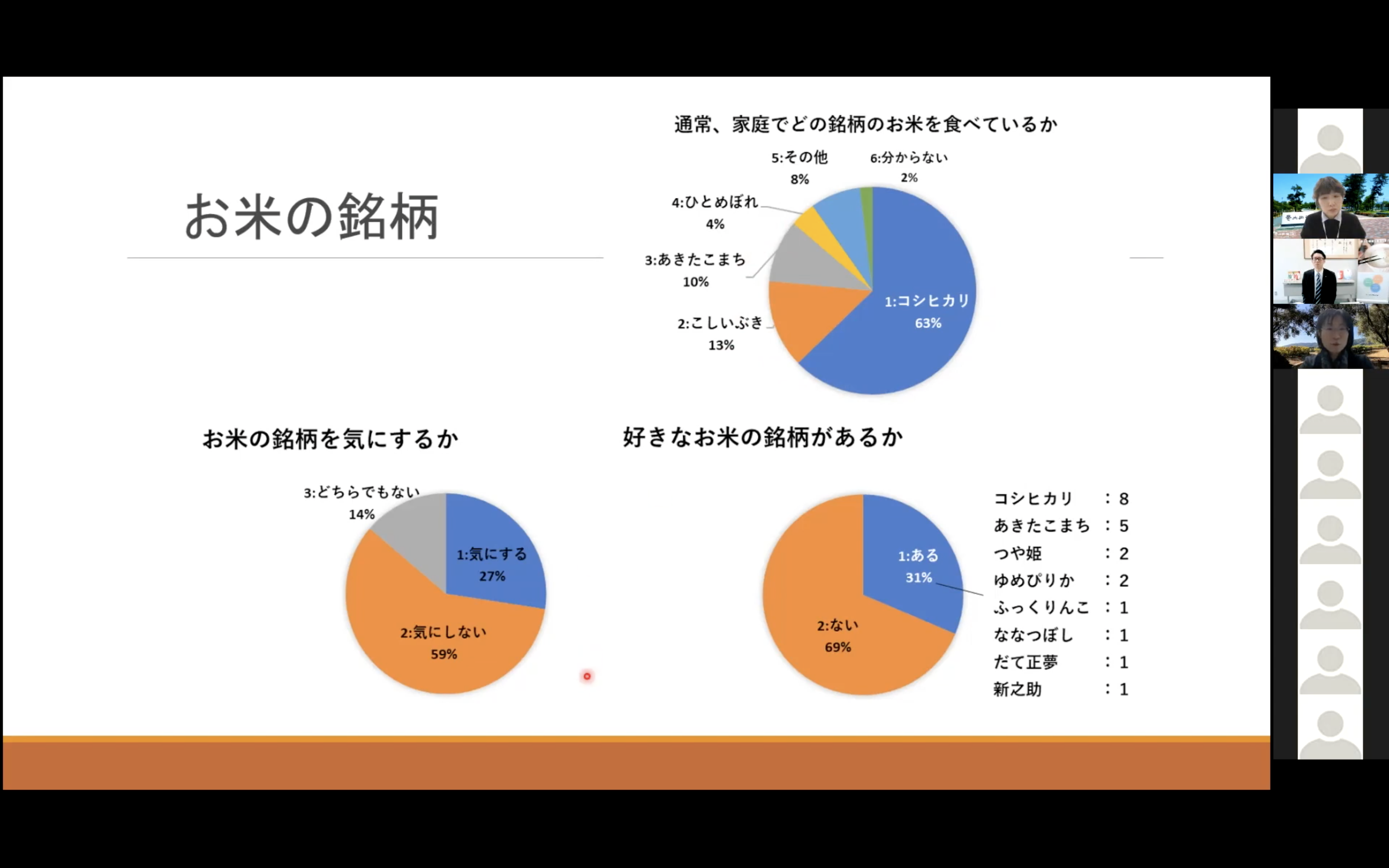 お米の銘柄

通常、家庭でどの銘柄のお米を食べているか

5:その他
8%

6:分からない
2%

4:ひとめぼれ
4%

3:あきたこまち
10%

2:こしいぶき
13%

1:コシヒカリ
63%

お米の銘柄を気にするか

3:どちらでもない
14%

1:気にする
27%

2:気にしない
59%

好きなお米の銘柄があるか

1:ある
31%

2:ない
69%

コシヒカリ ：8
あきたこまち ：5
つや姫 ：2
ゆめぴりか ：2
ふっくりんこ ：1
ななつぼし ：1
だて正夢 ：1
新之助 ：1